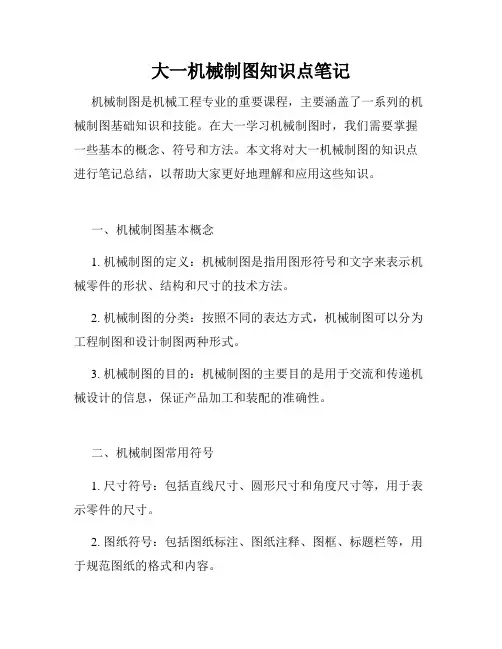 大一机械制图知识点笔记

机械制图是机械工程专业的重要课程，主要涵盖了一系列的机械制图基础知识和技能。在大一学习机械制图时，我们需要掌握一些基本的概念、符号和方法。本文将对大一机械制图的知识点进行笔记总结，以帮助大家更好地理解和应用这些知识。

一、机械制图基本概念

1. 机械制图的定义：机械制图是指用图形符号和文字来表示机械零件的形状、结构和尺寸的技术方法。

2. 机械制图的分类：按照不同的表达方式，机械制图可以分为工程制图和设计制图两种形式。

3. 机械制图的目的：机械制图的主要目的是用于交流和传递机械设计的信息，保证产品加工和装配的准确性。

二、机械制图常用符号

1. 尺寸符号：包括直线尺寸、圆形尺寸和角度尺寸等，用于表示零件的尺寸。

2. 图纸符号：包括图纸标注、图纸注释、图框、标题栏等，用于规范图纸的格式和内容。